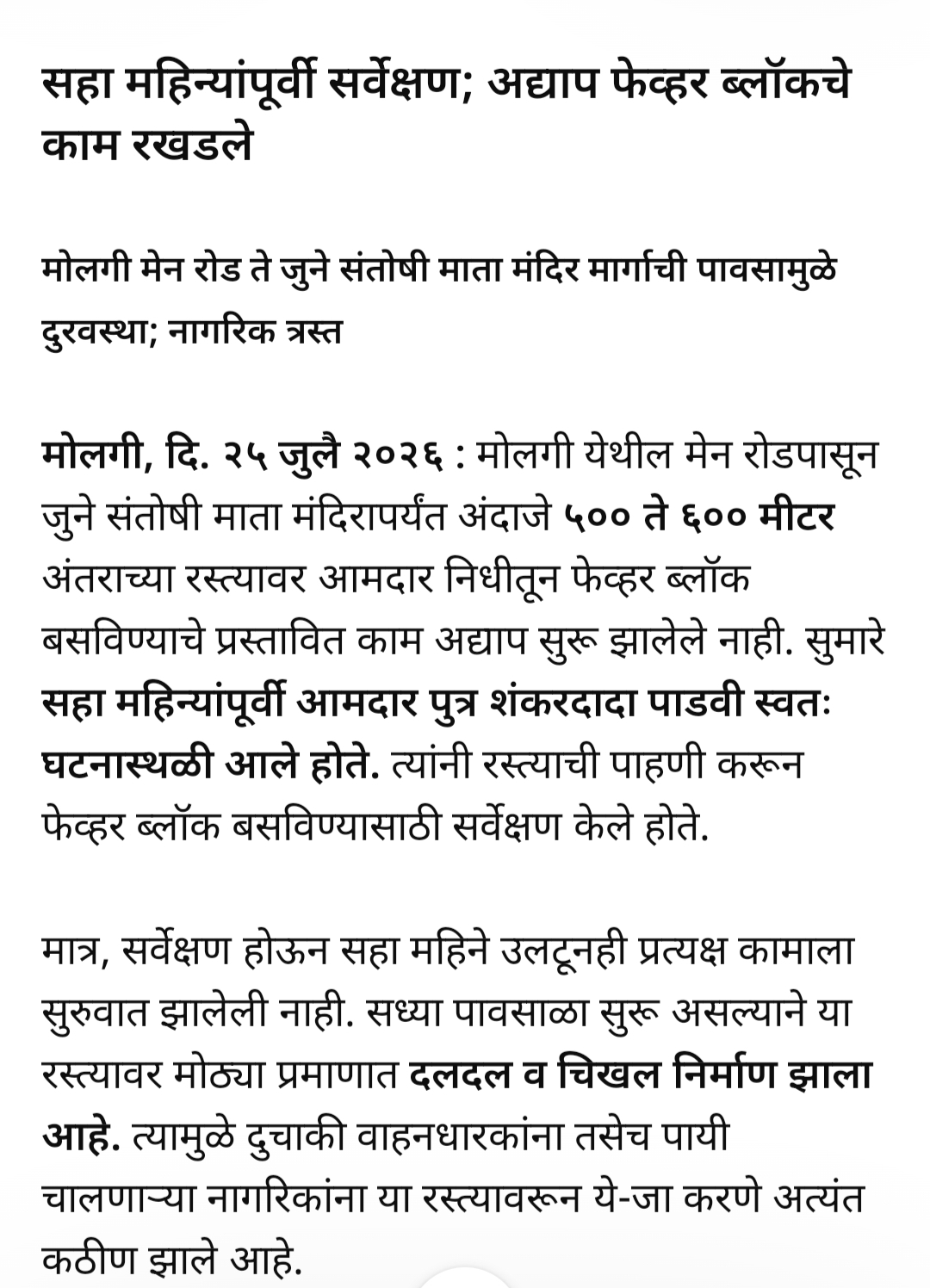 सहा महिन्यांपूर्वी सर्वेक्षण; अद्याप फेव्हर ब्लॉकचे काम रखडले

मोलगी मेन रोड ते जुने संतोषी माता मंदिर मार्गाची पावसामुळे दुरवस्था; नागरिक त्रस्त

मोलगी, दि. २५ जुलै २०२६ : मोलगी येथील मेन रोडपासून जुने संतोषी माता मंदिरापर्यंत अंदाजे ५०० ते ६०० मीटर अंतराच्या रस्त्यावर आमदार निधीतून फेव्हर ब्लॉक बसविण्याचे प्रस्तावित काम अद्याप सुरू झालेले नाही. सुमारे सहा महिन्यांपूर्वी आमदार पुत्र शंकरदादा पाडवी स्वतः घटनास्थळी आले होते. त्यांनी रस्त्याची पाहणी करून फेव्हर ब्लॉक बसविण्यासाठी सर्वेक्षण केले होते.

मात्र, सर्वेक्षण होऊन सहा महिने उलटूनही प्रत्यक्ष कामाला सुरुवात झालेली नाही. सध्या पावसाळा सुरू असल्याने या रस्त्यावर मोठ्या प्रमाणात दलदल व चिखल निर्माण झाला आहे. त्यामुळे दुचाकी वाहनधारकांना तसेच पायी चालणाऱ्या नागरिकांना या रस्त्यावरून ये-जा करणे अत्यंत कठीण झाले आहे.